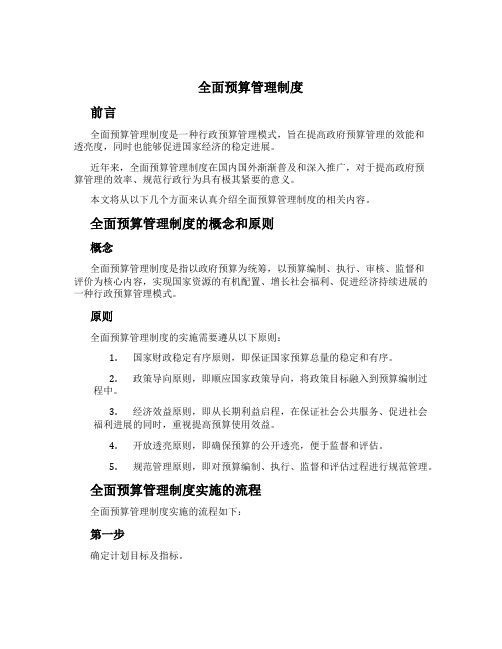 全面预算管理制度

前言

全面预算管理制度是一种行政预算管理模式，旨在提高政府预算管理的效能和透亮度，同时也能够促进国家经济的稳定进展。

近年来，全面预算管理制度在国内国外渐渐普及和深入推广，对于提高政府预算管理的效率、规范行政行为具有极其紧要的意义。

本文将从以下几个方面来认真介绍全面预算管理制度的相关内容。

全面预算管理制度的概念和原则

概念

全面预算管理制度是指以政府预算为统筹，以预算编制、执行、审核、监督和评价为核心内容，实现国家资源的有机配置、增长社会福利、促进经济持续进展的一种行政预算管理模式。

原则

全面预算管理制度的实施需要遵从以下原则：

1. 国家财政稳定有序原则，即保证国家预算总量的稳定和有序。

2. 政策导向原则，即顺应国家政策导向，将政策目标融入到预算编制过程中。

3. 经济效益原则，即从长期利益启程，在保证社会公共服务、促进社会福利进展的同时，重视提高预算使用效益。

4. 开放透亮原则，即确保预算的公开透亮，便于监督和评估。

5. 规范管理原则，即对预算编制、执行、监督和评估过程进行规范管理。

全面预算管理制度实施的流程

全面预算管理制度实施的流程如下：

第一步

确定计划目标及指标。